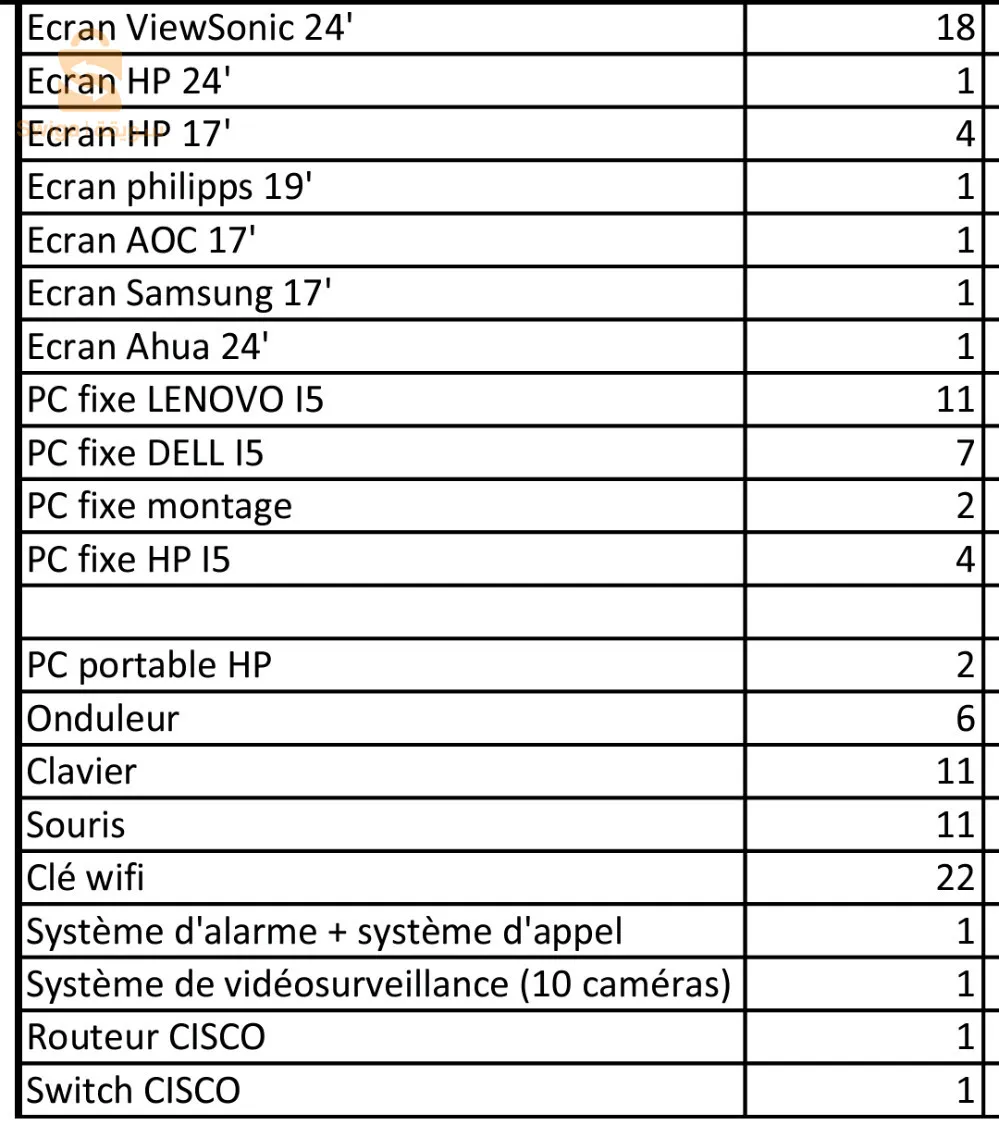 | | |
|---|---|
| Ecran ViewSonic 24' | 18 |
| Ecran HP 24' | 1 |
| Ecran HP 17' | 4 |
| Ecran philipps 19' | 1 |
| Ecran AOC 17' | 1 |
| Ecran Samsung 17' | 1 |
| Ecran Ahua 24' | 1 |
| PC fixe LENOVO I5 | 11 |
| PC fixe DELL I5 | 7 |
| PC fixe montage | 2 |
| PC fixe HP I5 | 4 |
| | |
| PC portable HP | 2 |
| Onduleur | 6 |
| Clavier | 11 |
| Souris | 11 |
| Clé wifi | 22 |
| Système d'alarme + système d'appel | 1 |
| Système de vidéosurveillance (10 caméras) | 1 |
| Routeur CISCO | 1 |
| Switch CISCO | 1 |